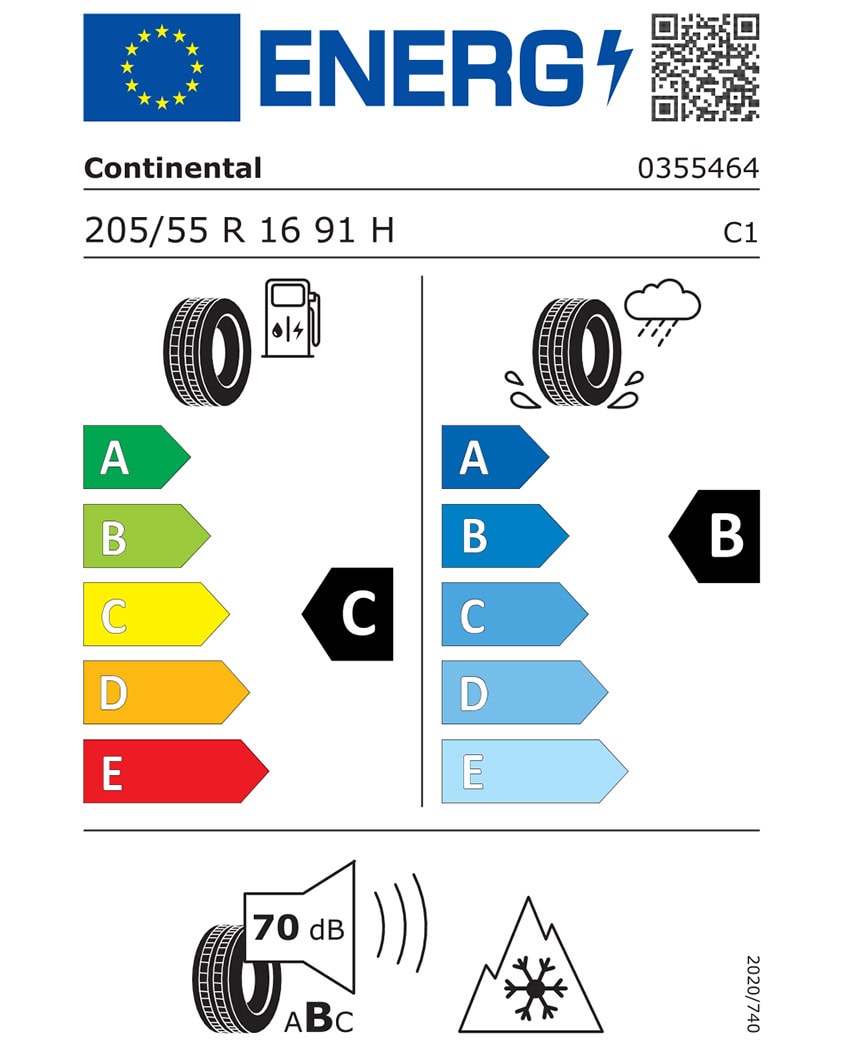 ENERG

Continental

0355464

205/55 R 16 91 H

C1

A
B
C
D
E

C

A
B
C
D
E

B

70 dB

ABC

2020/740